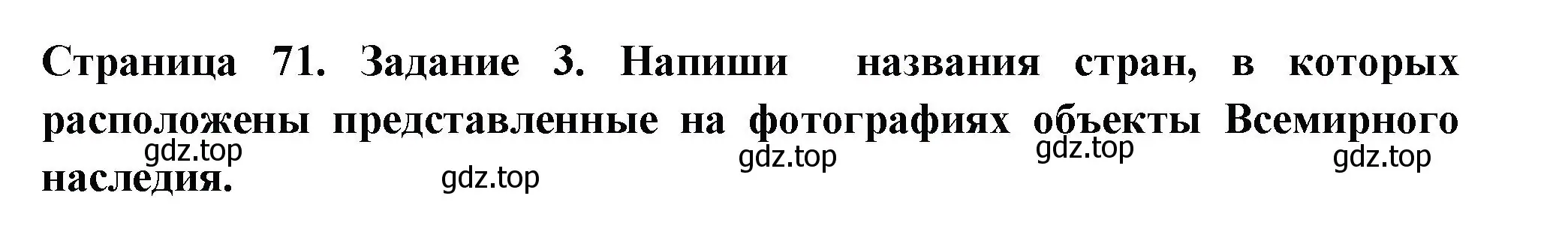 Страница 71. Задание 3. Напиши названия стран, в которых расположены представленные на фотографиях объекты Всемирного наследия.

gdz.top gdz.top gdz.top gdz.top gdz.top